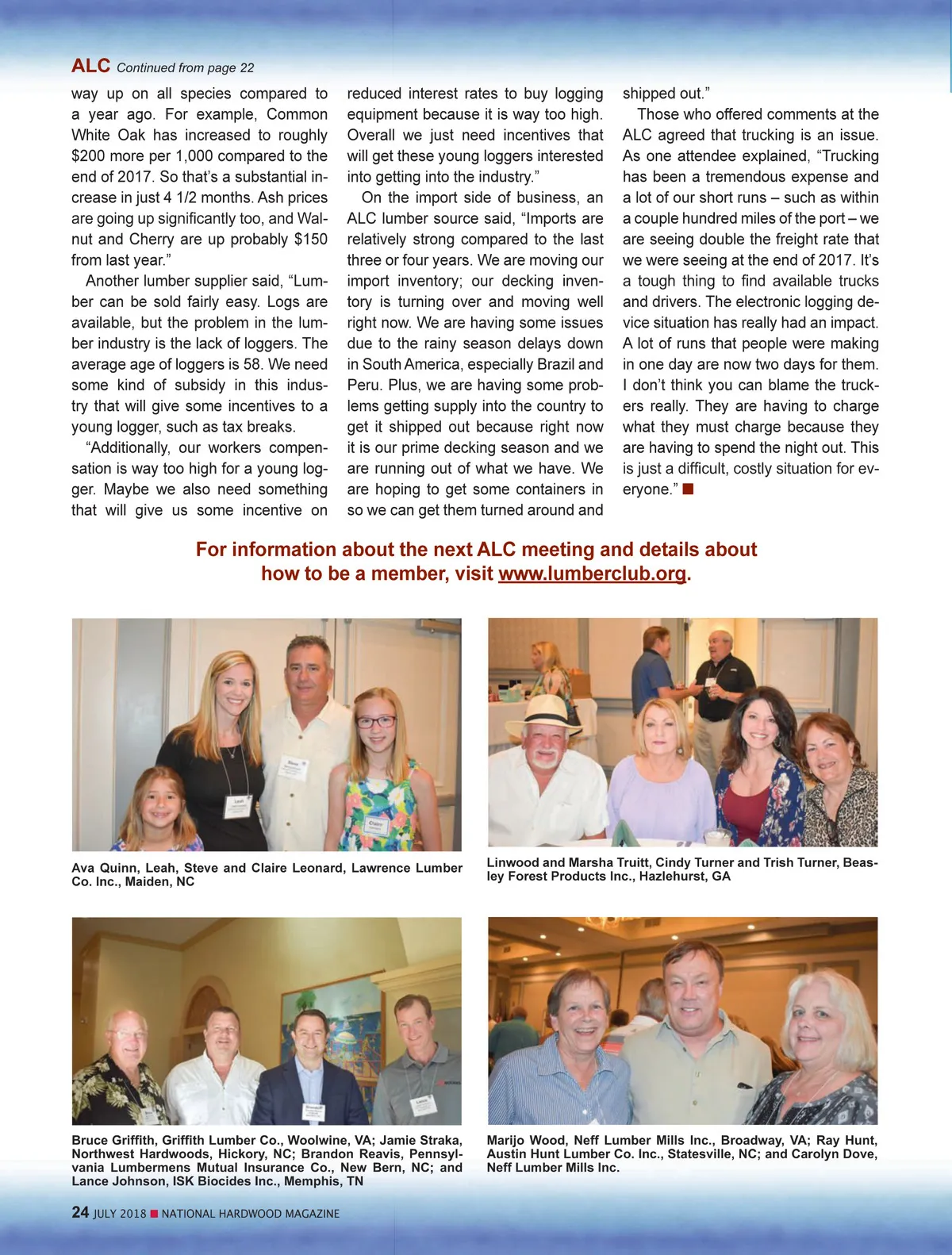 ALC Continued from page 22

way up on all species compared to a year ago. For example, Common White Oak has increased to roughly $200 more per 1,000 compared to the end of 2017. So that's a substantial increase in just 4 1/2 months. Ash prices are going up significantly too, and Walnut and Cherry are up probably $150 from last year."

Another lumber supplier said, "Lumber can be sold fairly easy. Logs are available, but the problem in the lumber industry is the lack of loggers. The average age of loggers is 58. We need some kind of subsidy in this industry that will give some incentives to a young logger, such as tax breaks.

"Additionally, our workers compensation is way too high for a young logger. Maybe we also need something that will give us some incentive on reduced interest rates to buy logging equipment because it is way too high. Overall we just need incentives that will get these young loggers interested into getting into the industry."

On the import side of business, an ALC lumber source said, "Imports are relatively strong compared to the last three or four years. We are moving our import inventory; our decking inventory is turning over and moving well right now. We are having some issues due to the rainy season delays down in South America, especially Brazil and Peru. Plus, we are having some problems getting supply into the country to get it shipped out because right now it is our prime decking season and we are running out of what we have. We are hoping to get some containers in so we can get them turned around and shipped out."

Those who offered comments at the ALC agreed that trucking is an issue. As one attendee explained, "Trucking has been a tremendous expense and a lot of our short runs – such as within a couple hundred miles of the port – we are seeing double the freight rate that we were seeing at the end of 2017. It's a tough thing to find available trucks and drivers. The electronic logging device situation has really had an impact. A lot of runs that people were making in one day are now two days for them. I don't think you can blame the truckers really. They are having to charge what they must charge because they are having to spend the night out. This is just a difficult, costly situation for everyone." ■

For information about the next ALC meeting and details about how to be a member, visit www.lumberclub.org.

Ava Quinn, Leah, Steve and Claire Leonard, Lawrence Lumber Co. Inc., Maiden, NC

Linwood and Marsha Truitt, Cindy Turner and Trish Turner, Beasley Forest Products Inc., Hazlehurst, GA

Bruce Griffith, Griffith Lumber Co., Woolwine, VA; Jamie Straka, Northwest Hardwoods, Hickory, NC; Brandon Reavis, Pennsylvania Lumbermens Mutual Insurance Co., New Bern, NC; and Lance Johnson, ISK Biocides Inc., Memphis, TN

Marijo Wood, Neff Lumber Mills Inc., Broadway, VA; Ray Hunt, Austin Hunt Lumber Co. Inc., Statesville, NC; and Carolyn Dove, Neff Lumber Mills Inc.

24 JULY 2018 ■ NATIONAL HARDWOOD MAGAZINE